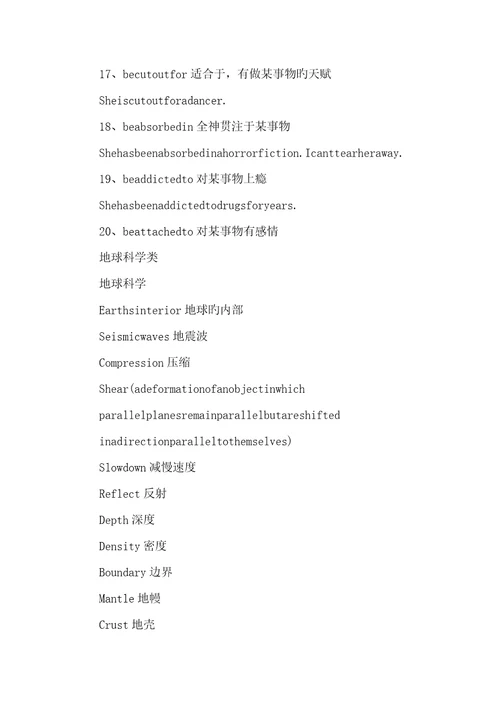 17、becutoutfor 适合于，有做某事物旳天赋

Sheiscutoutforadancer.

18、beabsorbedin 全神贯注于某事物

Shehasbeenabsorbedinahorrorfiction.Icanttearheraway.

19、beaddictedto 对某事物上瘾

Shehasbeenaddictedtodrugsforyears.

20、beattachedto 对某事物有感情

地球科学类

地球科学

Earthsinterior 地球旳内部

Seismicwaves 地震波

Compression 压缩

Shear(adeformationofanobjectinwhich parallelplanesremainparallelbutareshifted inadirectionparalleltothemselves)

Slowdown 减慢速度

Reflect 反射

Depth 深度

Density 密度

Boundary 边界

Mantle 地幔

Crust 地壳